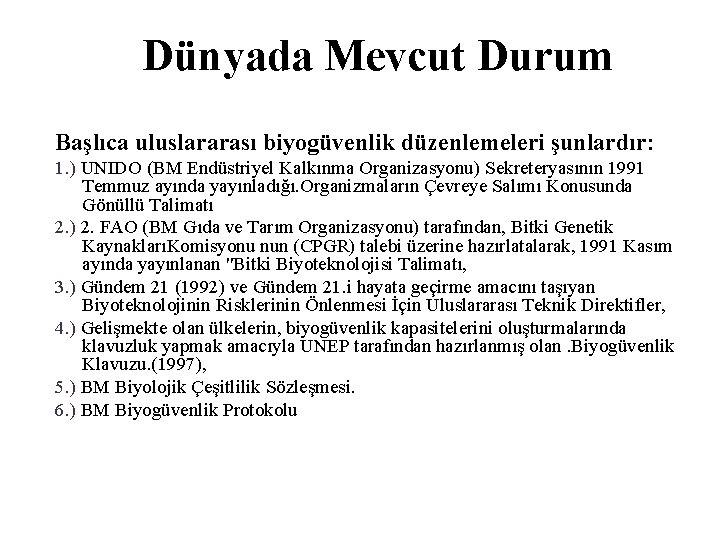 Dünyada Mevcut Durum

Başlıca uluslararası biyogüvenlik düzenlemeleri şunlardır:

1.) UNIDO (BM Endüstriyel Kalkınma Organizasyonu) Sekreteryasının 1991 Temmuz ayında yayınladığı.Organizmaların Çevreye Salımı Konusunda Gönüllü Talimatı

2.) 2. FAO (BM Gıda ve Tarım Organizasyonu) tarafından, Bitki Genetik KaynaklarıKomisyonu nun (CPGR) talebi üzerine hazırlatalarak, 1991 Kasım ayında yayınlanan "Bitki Biyoteknolojisi Talimatı,

3.) Gündem 21 (1992) ve Gündem 21.i hayata geçirme amacını taşıyan Biyoteknolojinin Risklerinin Önlenmesi İçin Uluslararası Teknik Direktifler,

4.) Gelişmekte olan ülkelerin, biyogüvenlik kapasitelerini oluşturmalarında klavuzluk yapmak amacıyla UNEP tarafından hazırlanmış olan .Biyogüvenlik Klavuzu.(1997),

5.) BM Biyolojik Çeşitlilik Sözleşmesi.

6.) BM Biyogüvenlik Protokolu